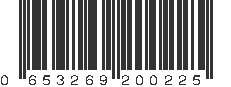 0 653269 200225